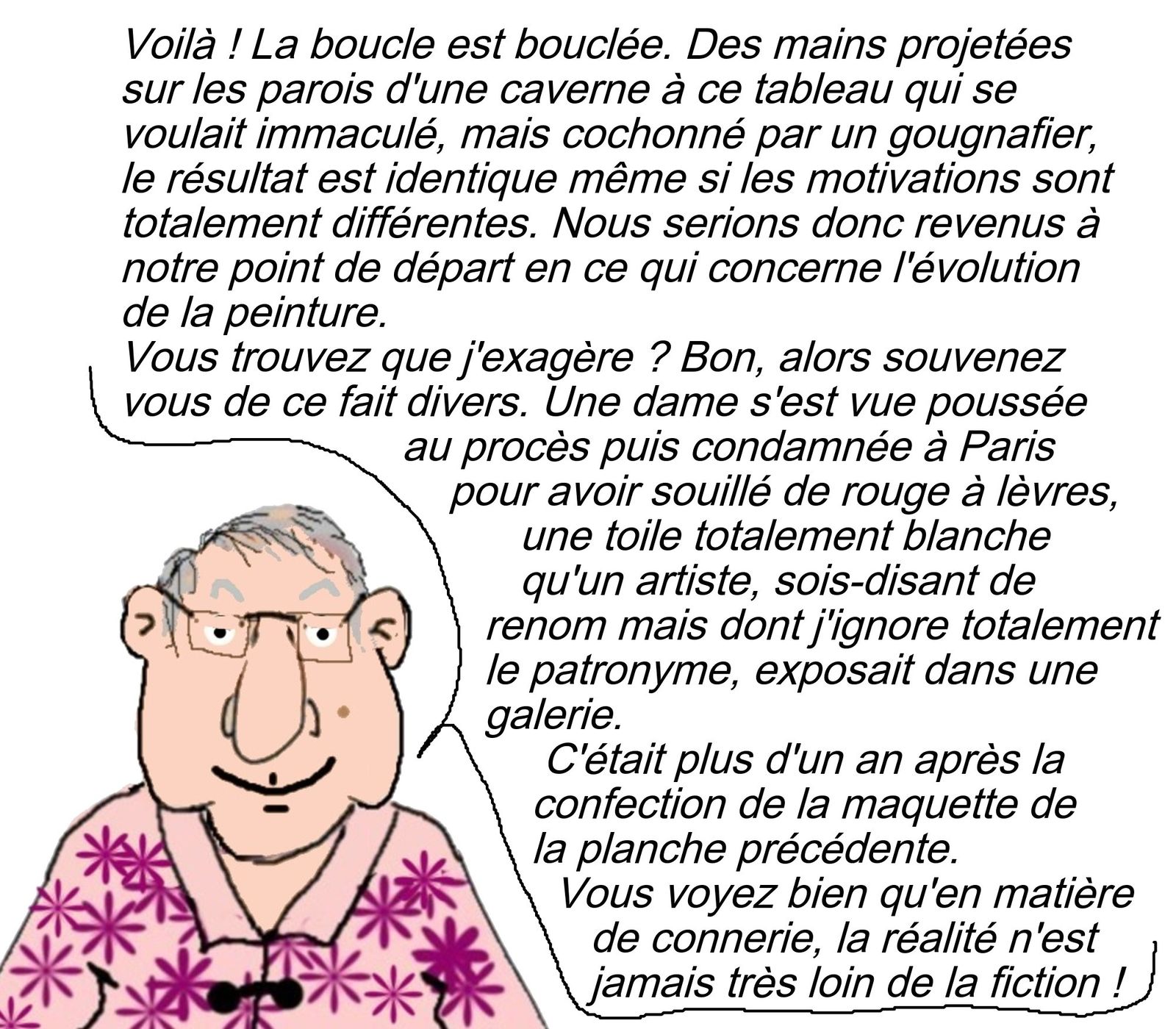 Voilà ! La boucle est bouclée. Des mains projetées sur les parois d'une caverne à ce tableau qui se voulait immaculé, mais cochonné par un gougnafier, le résultat est identique même si les motivations sont totalement différentes. Nous serions donc revenus à notre point de départ en ce qui concerne l'évolution de la peinture.
Vous trouvez que j'exagère ? Bon, alors souvenez vous de ce fait divers. Une dame s'est vue poussée au procès puis condamnée à Paris pour avoir souillé de rouge à lèvres, une toile totalement blanche qu'un artiste, sois-disant de renom mais dont j'ignore totalement le patronyme, exposait dans une galerie.
C'était plus d'un an après la confection de la maquette de la planche précédente.
Vous voyez bien qu'en matière de connerie, la réalité n'est jamais très loin de la fiction !